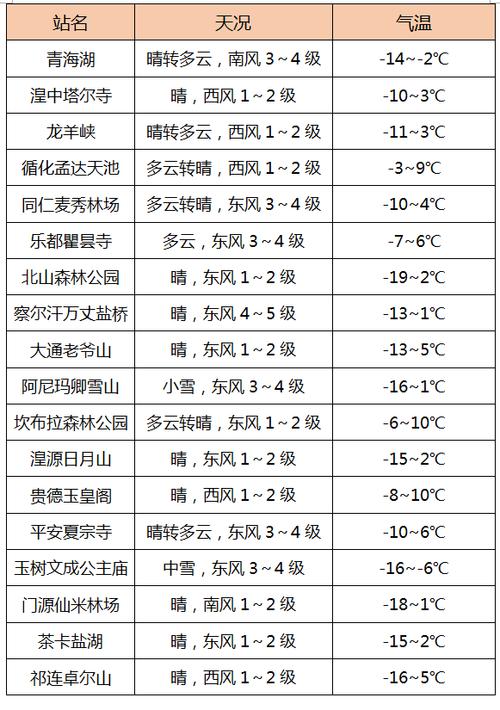 | 站名 | 天况 | 气温 |
|---|---|---|
| 青海湖 | 晴转多云，南风 3～4 级 | -14~-2℃ |
| 湟中塔尔寺 | 晴，西风 1～2 级 | -10~3℃ |
| 龙羊峡 | 晴转多云，西风 1～2 级 | -11~3℃ |
| 循化孟达天池 | 多云转晴，西风 1～2 级 | -3~9℃ |
| 同仁麦秀林场 | 多云转晴，东风 3～4 级 | -10~4℃ |
| 乐都瞿昙寺 | 多云，东风 3～4 级 | -7~6℃ |
| 北山森林公园 | 晴，东风 1～2 级 | -19~2℃ |
| 察尔汗万丈盐桥 | 晴，东风 4～5 级 | -13~1℃ |
| 大通老爷山 | 晴，东风 1～2 级 | -13~5℃ |
| 阿尼玛卿雪山 | 小雪，东风 3～4 级 | -16~1℃ |
| 坎布拉森林公园 | 多云转晴，东风 1～2 级 | -6~10℃ |
| 湟源日月山 | 晴，东风 1～2 级 | -15~2℃ |
| 贵德玉皇阁 | 晴，西风 1～2 级 | -8~10℃ |
| 平安夏宗寺 | 晴转多云，东风 3～4 级 | -10~6℃ |
| 玉树文成公主庙 | 中雪，东风 3～4 级 | -16~-6℃ |
| 门源仙米林场 | 晴，南风 1～2 级 | -18~1℃ |
| 茶卡盐湖 | 晴，东风 1～2 级 | -15~2℃ |
| 祁连卓尔山 | 晴，西风 1～2 级 | -16~5℃ |